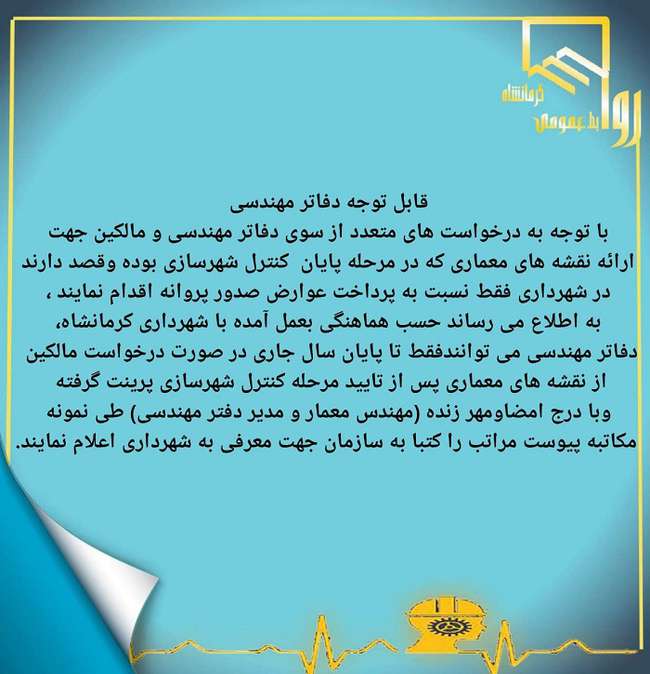 روابط عمومی کرمانشاه

قابل توجه دفاتر مهندسی
با توجه به درخواست های متعدد از سوی دفاتر مهندسی و مالکین جهت ارائه نقشه های معماری که در مرحله پایان کنترل شهرسازی بوده وقصد دارند در شهرداری فقط نسبت به پرداخت عوارض صدور پروانه اقدام نمایند ، به اطلاع می رساند حسب هماهنگی بعمل آمده با شهرداری کرمانشاه، دفاتر مهندسی می توانندفقط تا پایان سال جاری در صورت درخواست مالکین از نقشه های معماری پس از تایید مرحله کنترل شهرسازی پرینت گرفته وبا درج امضاومهر زنده (مهندس معمار و مدیر دفتر مهندسی) طی نمونه مکاتبه پیوست مراتب را کتبا به سازمان جهت معرفی به شهرداری اعلام نمایند.